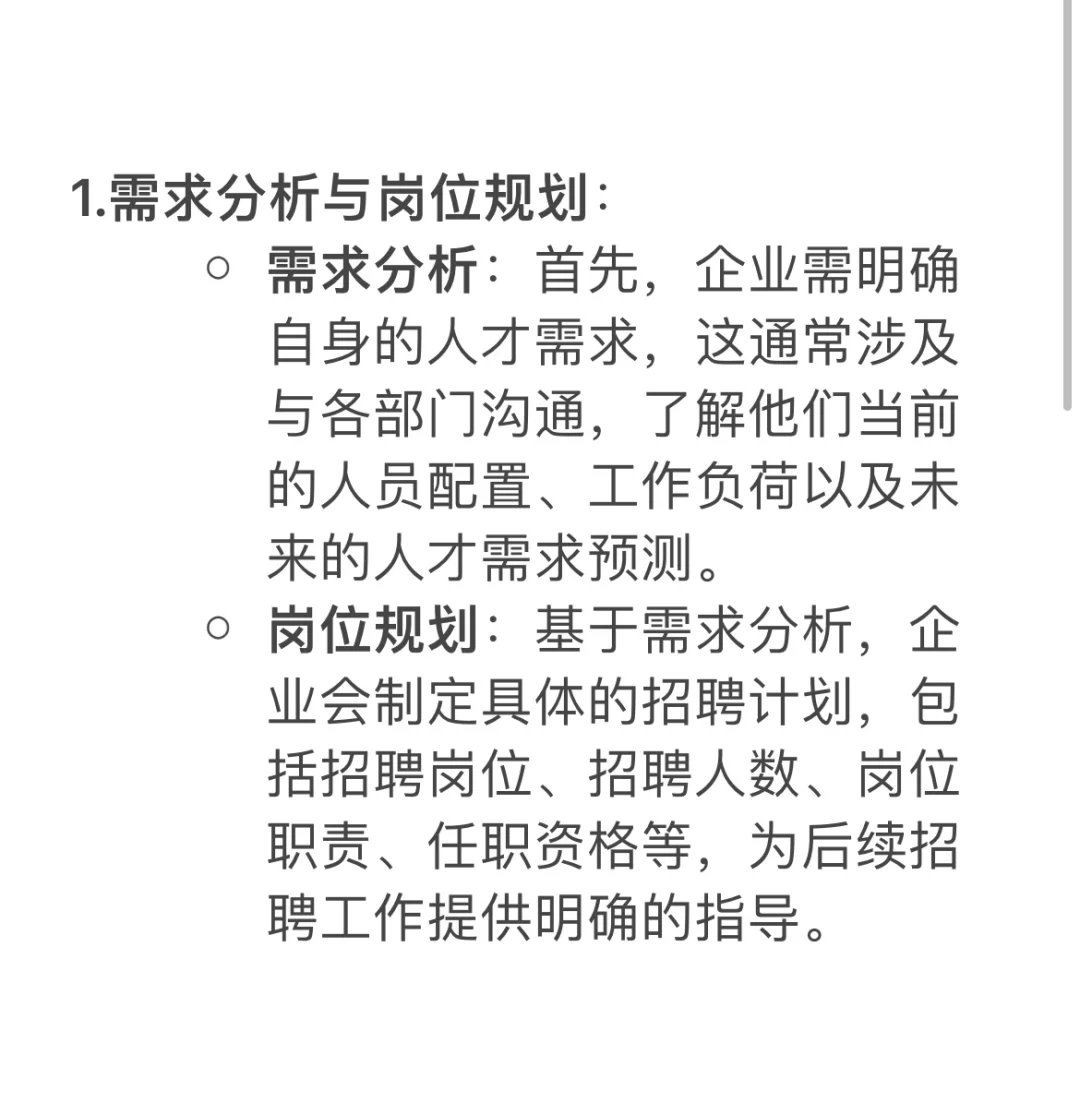 1.需求分析与岗位规划：

○ 需求分析：首先，企业需明确自身的人才需求，这通常涉及与各部门沟通，了解他们当前的人员配置、工作负荷以及未来的人才需求预测。

○ 岗位规划：基于需求分析，企业会制定具体的招聘计划，包括招聘岗位、招聘人数、岗位职责、任职资格等，为后续招聘工作提供明确的指导。